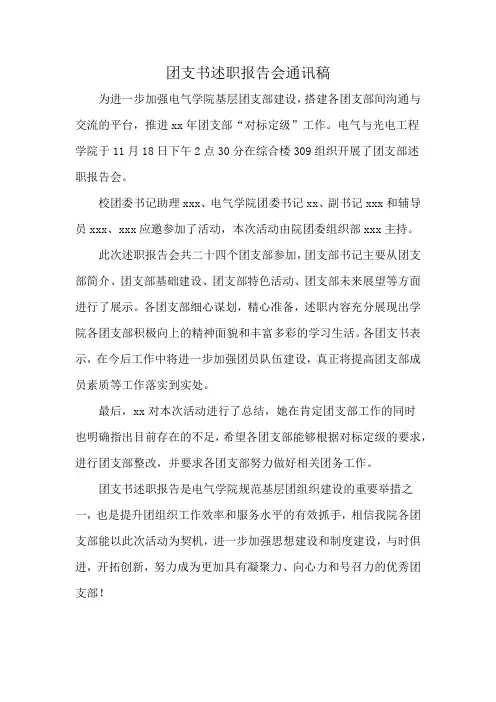 团支书述职报告会通讯稿

为进一步加强电气学院基层团支部建设，搭建各团支部间沟通与交流的平台，推进 xx 年团支部“对标定级”工作。电气与光电工程学院于 11 月 18 日下午 2 点 30 分在综合楼 309 组织开展了团支部述职报告会。

校团委书记助理 xxx、电气学院团委书记 xx、副书记 xxx 和辅导员 xxx、xxx 应邀参加了活动，本次活动由院团委组织部 xxx 主持。

此次述职报告会共二十四个团支部参加，团支部书记主要从团支部简介、团支部基础建设、团支部特色活动、团支部未来展望等方面进行了展示。各团支部细心谋划，精心准备，述职内容充分展现出学院各团支部积极向上的精神面貌和丰富多彩的学习生活。各团支书表示，在今后工作中将进一步加强团员队伍建设，真正将提高团支部成员素质等工作落实到实处。

最后，xx 对本次活动进行了总结，她在肯定团支部工作的同时也明确指出目前存在的不足，希望各团支部能够根据对标定级的要求，进行团支部整改，并要求各团支部努力做好相关团务工作。

团支书述职报告是电气学院规范基层团组织建设的重要举措之一，也是提升团组织工作效率和服务水平的有效抓手，相信我院各团支部能以此次活动为契机，进一步加强思想建设和制度建设，与时俱进，开拓创新，努力成为更加具有凝聚力、向心力和号召力的优秀团支部！